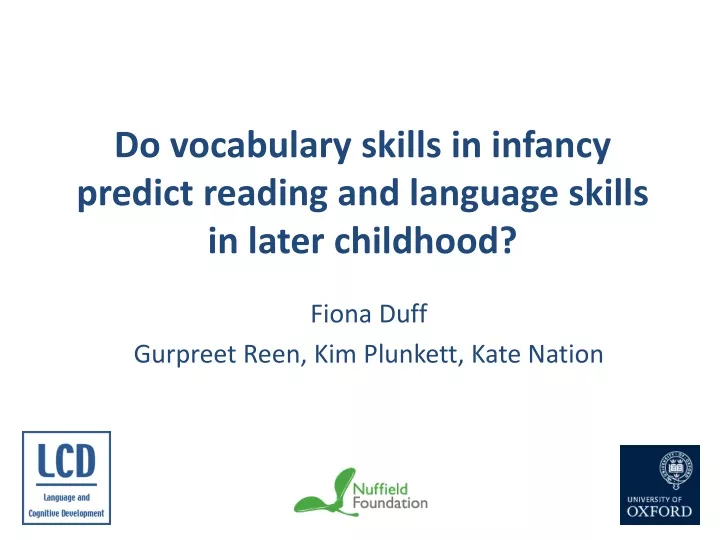 Do vocabulary skills in infancy predict reading and language skills in later childhood?

Fiona Duff

Gurpreet Reen, Kim Plunkett, Kate Nation

LCD
Language and Cognitive Development

Nuffield Foundation

UNIVERSITY OF OXFORD